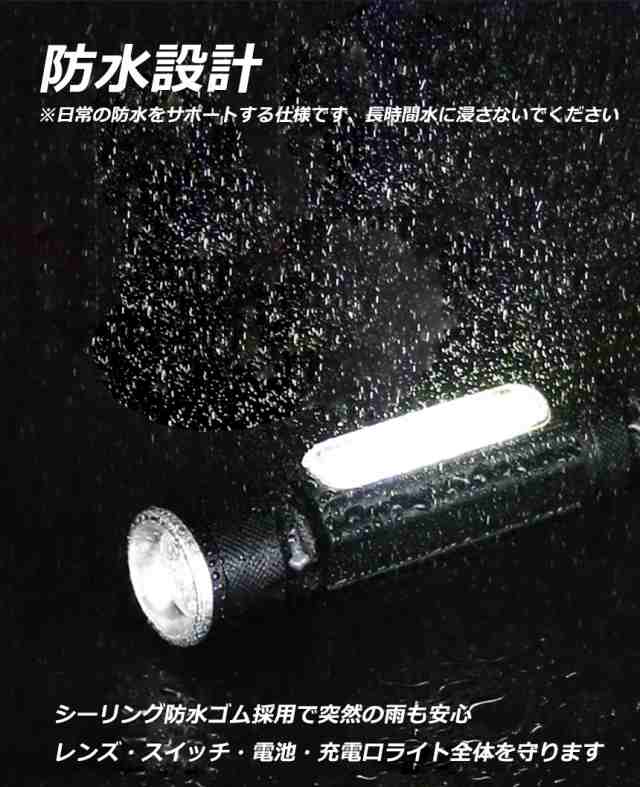 防水設計
※日常の防水をサポートする仕様です、長時間水に浸さないでください

シーリング防水ゴム採用で突然の雨も安心
レンズ・スイッチ・電池・充電口ライト全体を守ります